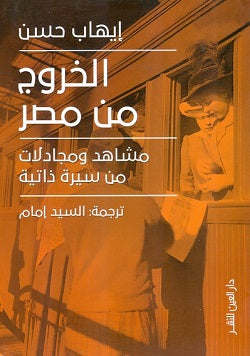 إيهاب حسن

الخروج من مصر

مشاهد ومجادلات من سيرة ذاتية

ترجمة: السيد إمام

دار العين للنشر